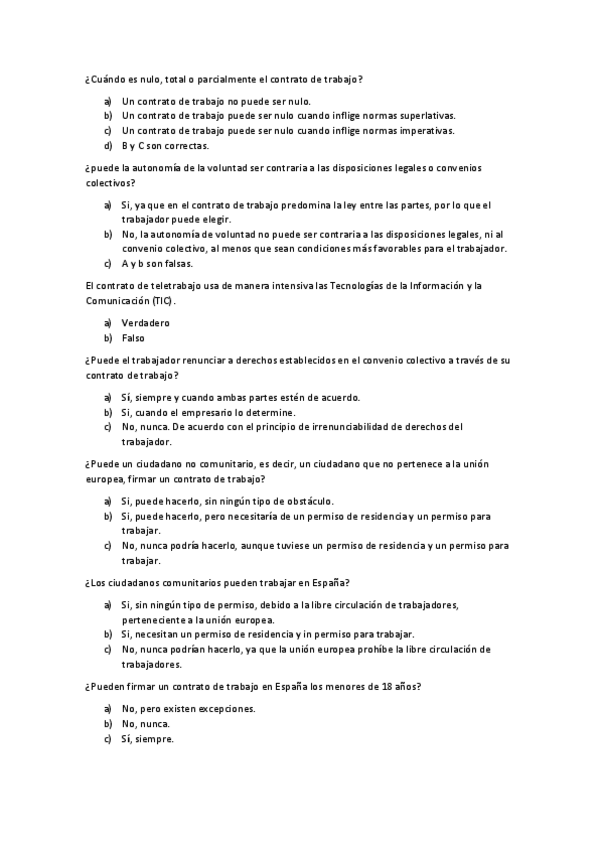 ¿Cuándo es nulo, total o parcialmente el contrato de trabajo?

a) Un contrato de trabajo no puede ser nulo.
b) Un contrato de trabajo puede ser nulo cuando inflige normas superlativas.
c) Un contrato de trabajo puede ser nulo cuando inflige normas imperativas.
d) B y C son correctas.

¿puede la autonomía de la voluntad ser contraria a las disposiciones legales o convenios colectivos?

a) Si, ya que en el contrato de trabajo predomina la ley entre las partes, por lo que el trabajador puede elegir.
b) No, la autonomía de voluntad no puede ser contraria a las disposiciones legales, ni al convenio colectivo, al menos que sean condiciones más favorables para el trabajador.
c) A y b son falsas.

El contrato de teletrabajo usa de manera intensiva las Tecnologías de la Información y la Comunicación (TIC).

a) Verdadero
b) Falso

¿Puede el trabajador renunciar a derechos establecidos en el convenio colectivo a través de su contrato de trabajo?

a) Sí, siempre y cuando ambas partes estén de acuerdo.
b) Si, cuando el empresario lo determine.
c) No, nunca. De acuerdo con el principio de irrenunciabilidad de derechos del trabajador.

¿Puede un ciudadano no comunitario, es decir, un ciudadano que no pertenece a la unión europea, firmar un contrato de trabajo?

a) Si, puede hacerlo, sin ningún tipo de obstáculo.
b) Si, puede hacerlo, pero necesitaría de un permiso de residencia y un permiso para trabajar.
c) No, nunca podría hacerlo, aunque tuviese un permiso de residencia y un permiso para trabajar.

¿Los ciudadanos comunitarios pueden trabajar en España?

a) Si, sin ningún tipo de permiso, debido a la libre circulación de trabajadores, perteneciente a la unión europea.
b) Si, necesitan un permiso de residencia y in permiso para trabajar.
c) No, nunca podrían hacerlo, ya que la unión europea prohíbe la libre circulación de trabajadores.

¿Pueden firmar un contrato de trabajo en España los menores de 18 años?

a) No, pero existen excepciones.
b) No, nunca.
c) Sí, siempre.